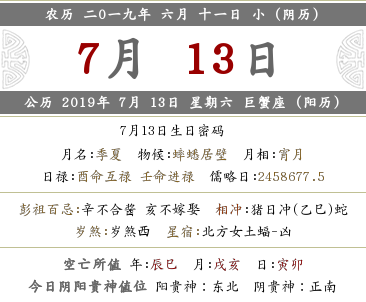 农历 二0一九年 六月 十一日 小（阴历）

7月 13日

公历 2019年 7月 13日 星期六 巨蟹座（阳历）

7月13日生日密码

月名:季夏 物候:蟀蟋居壁 月相:宵月

日禄:酉命互禄 壬命进禄 儒略日:2458677.5

彭祖百忌:辛不合酱 亥不嫁娶 相冲:猪日冲(乙巳)蛇

岁煞:岁煞西 星宿:北方女土蝠-凶

空亡所值 年:辰巳 月:戌亥 日:寅卯

今日阴阳贵神值位 阳贵神：东北 阴贵神：正南